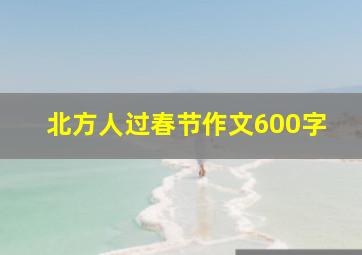 北方人过春节作文600字